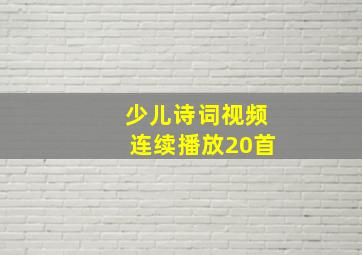 少儿诗词视频
连续播放20首